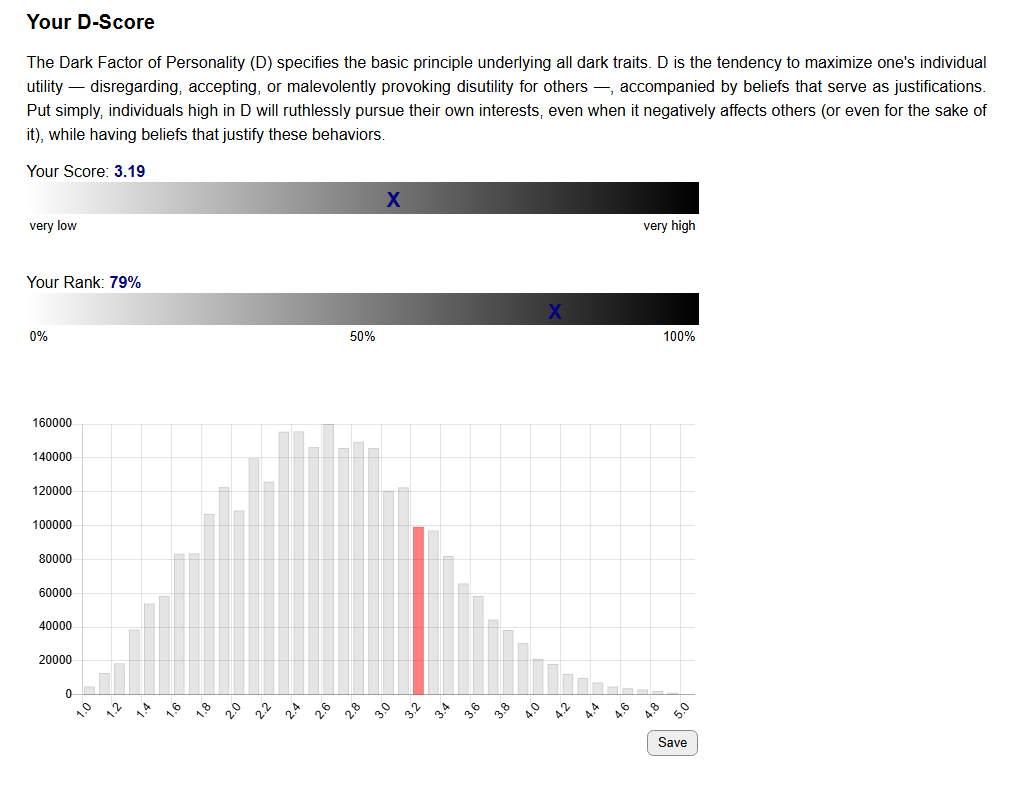 Your D-Score

The Dark Factor of Personality (D) specifies the basic principle underlying all dark traits. D is the tendency to maximize one's individual utility — disregarding, accepting, or malevolently provoking disutility for others —, accompanied by beliefs that serve as justifications. Put simply, individuals high in D will ruthlessly pursue their own interests, even when it negatively affects others (or even for the sake of it), while having beliefs that justify these behaviors.

Your Score: 3.19

X

very low

very high

Your Rank: 79%

X

0%

50%

100%

160000
140000
120000
100000
80000
60000
40000
20000
0

1.0 1.2 1.4 1.6 1.8 2.0 2.2 2.4 2.6 2.8 3.0 3.2 3.4 3.6 3.8 4.0 4.2 4.4 4.6 4.8 5.0

Save